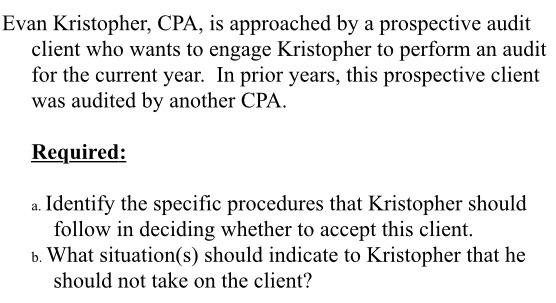 Evan Kristopher, CPA, is approached by a prospective audit client who wants to engage Kristopher to perform an audit for the current year. In prior years, this prospective client was audited by another CPA.

Required:

a. Identify the specific procedures that Kristopher should follow in deciding whether to accept this client.
b. What situation(s) should indicate to Kristopher that he should not take on the client?